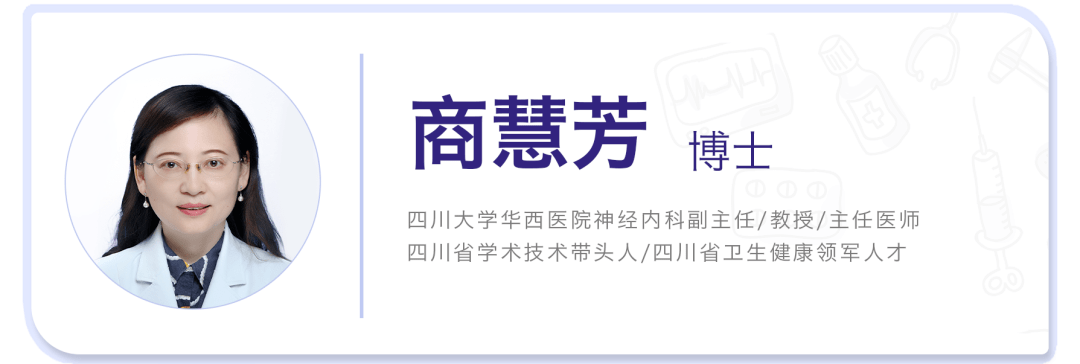 商慧芳 博士

四川大学华西医院神经内科副主任/教授/主任医师
四川省学术技术带头人/四川省卫生健康领军人才